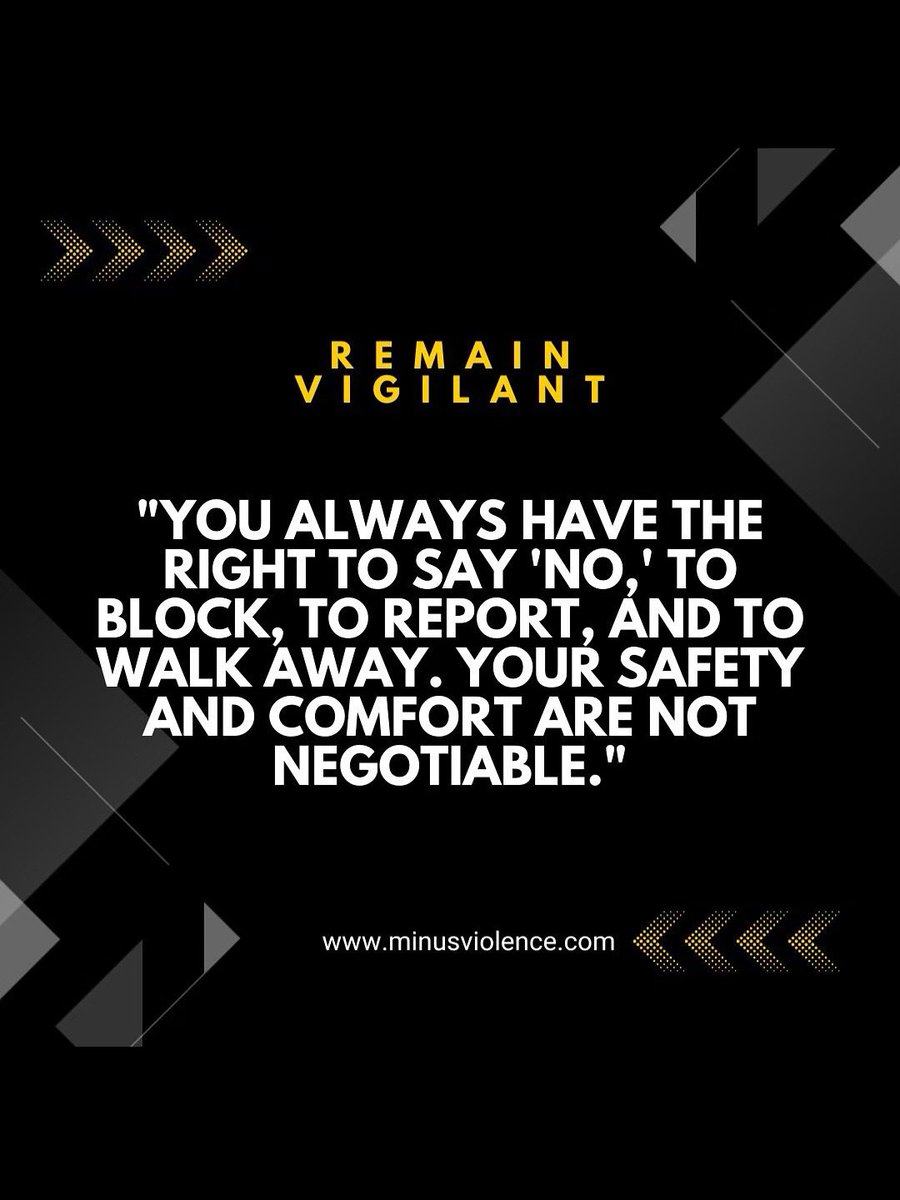 REMAIN VIGILANT

"YOU ALWAYS HAVE THE RIGHT TO SAY 'NO,' TO BLOCK, TO REPORT, AND TO WALK AWAY. YOUR SAFETY AND COMFORT ARE NOT NEGOTIABLE."

www.minusviolence.com